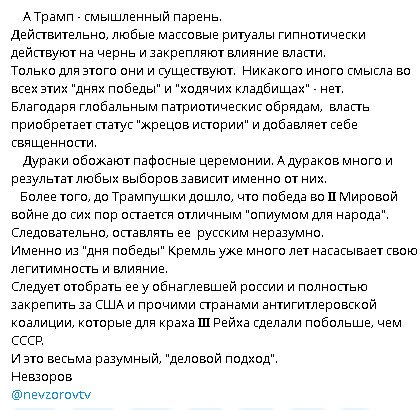 А Трамп - смышленный парень.
Действительно, любые массовые ритуалы гипнотически действуют на чернь и закрепляют влияние власти.
Только для этого они и существуют. Никакого иного смысла во всех этих "днях победы" и "ходячих кладбищах" - нет.
Благодаря глобальным патриотическис обрядам, власть приобретает статус "жрецов истории" и добавляет себе священности.

Дураки обожают пафосные церемонии. А дураков много и результат любых выборов зависит именно от них.

Более того, до Трампушки дошло, что победа во II Мировой войне до сих пор остается отличным "опиумом для народа".
Следовательно, оставлять ее русским неразумно.
Именно из "дня победы" Кремль уже много лет насасывает свою легитимность и влияние.
Следует отобрать ее у обнаглевшей россии и полностью закрепить за США и прочими странами антигитлеровской коалиции, которые для краха III Рейха сделали побольше, чем СССР.
И это весьма разумный, "деловой подход".
Невзоров
@nevzorovtv